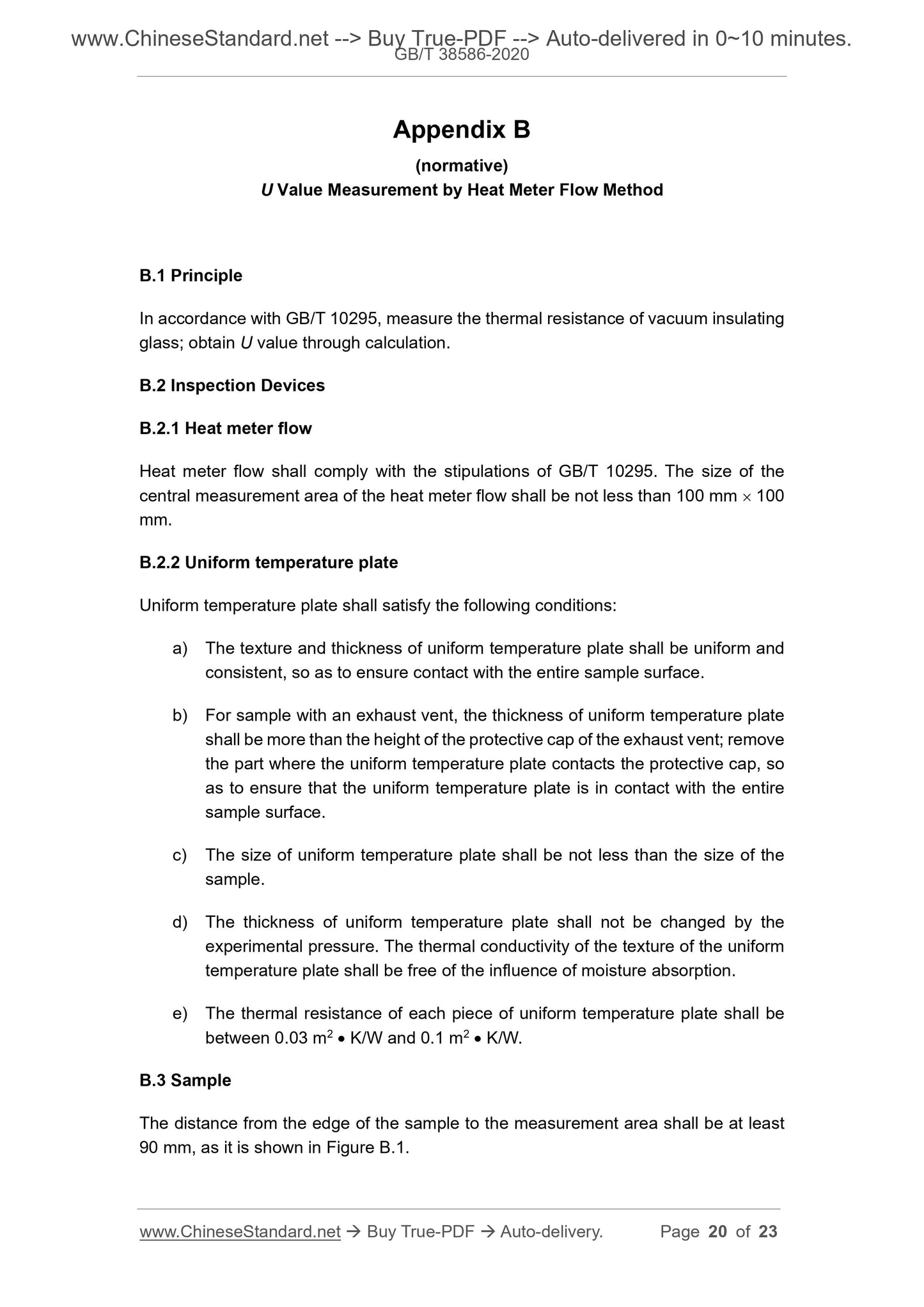 www.ChineseStandard.net --> Buy True-PDF --> Auto-delivered in 0~10 minutes.
GB/T 38586-2020

Appendix B

(normative)

U Value Measurement by Heat Meter Flow Method

B.1 Principle

In accordance with GB/T 10295, measure the thermal resistance of vacuum insulating glass; obtain U value through calculation.

B.2 Inspection Devices

B.2.1 Heat meter flow

Heat meter flow shall comply with the stipulations of GB/T 10295. The size of the central measurement area of the heat meter flow shall be not less than 100 mm $\times$ 100 mm.

B.2.2 Uniform temperature plate

Uniform temperature plate shall satisfy the following conditions:

a) The texture and thickness of uniform temperature plate shall be uniform and consistent, so as to ensure contact with the entire sample surface.

b) For sample with an exhaust vent, the thickness of uniform temperature plate shall be more than the height of the protective cap of the exhaust vent; remove the part where the uniform temperature plate contacts the protective cap, so as to ensure that the uniform temperature plate is in contact with the entire sample surface.

c) The size of uniform temperature plate shall be not less than the size of the sample.

d) The thickness of uniform temperature plate shall not be changed by the experimental pressure. The thermal conductivity of the texture of the uniform temperature plate shall be free of the influence of moisture absorption.

e) The thermal resistance of each piece of uniform temperature plate shall be between 0.03 $m^2 \bullet K/W$ and 0.1 $m^2 \bullet K/W$.

B.3 Sample

The distance from the edge of the sample to the measurement area shall be at least 90 mm, as it is shown in Figure B.1.

www.ChineseStandard.net → Buy True-PDF → Auto-delivery. Page 20 of 23